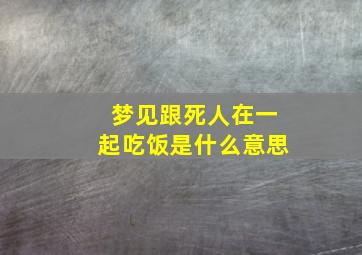 梦见跟死人在一起吃饭是什么意思